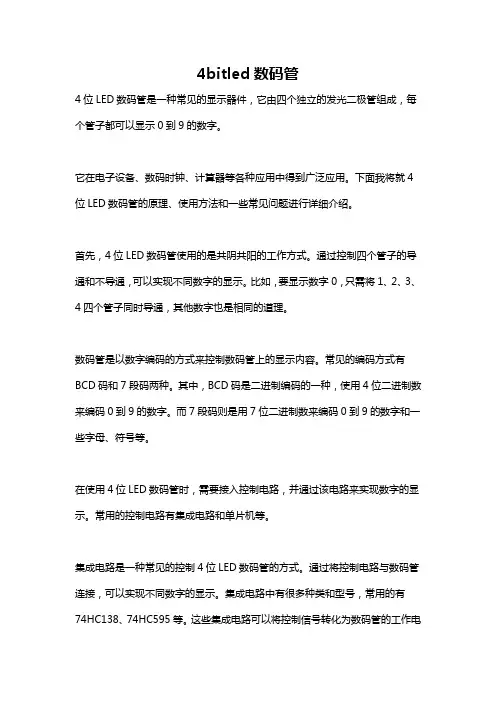 4bitled 数码管

4 位 LED 数码管是一种常见的显示器件，它由四个独立的发光二极管组成，每个管子都可以显示 0 到 9 的数字。

它在电子设备、数码时钟、计算器等各种应用中得到广泛应用。下面我将就 4 位 LED 数码管的原理、使用方法和一些常见问题进行详细介绍。

首先，4 位 LED 数码管使用的是共阴共阳的工作方式。通过控制四个管子的导通和不导通，可以实现不同数字的显示。比如，要显示数字 0，只需将 1、2、3、4 四个管子同时导通，其他数字也是相同的道理。

数码管是以数字编码的方式来控制数码管上的显示内容。常见的编码方式有 BCD 码和 7 段码两种。其中，BCD 码是二进制编码的一种，使用 4 位二进制数来编码 0 到 9 的数字。而 7 段码则是用 7 位二进制数来编码 0 到 9 的数字和一些字母、符号等。

在使用 4 位 LED 数码管时，需要接入控制电路，并通过该电路来实现数字的显示。常用的控制电路有集成电路和单片机等。

集成电路是一种常见的控制 4 位 LED 数码管的方式。通过将控制电路与数码管连接，可以实现不同数字的显示。集成电路中有很多种类和型号，常用的有 74HC138、74HC595 等。这些集成电路可以将控制信号转化为数码管的工作电